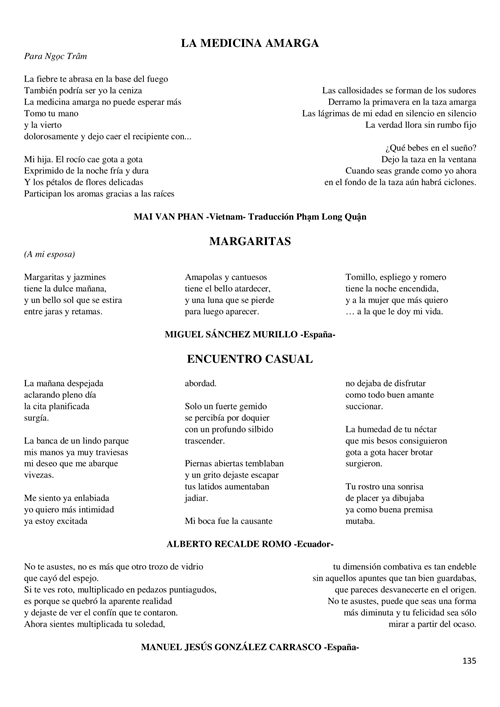 LA MEDICINA AMARGA

Para Ngọc Trâm

La fiebre te abrasa en la base del fuego
También podría ser yo la ceniza
La medicina amarga no puede esperar más
Tomo tu mano
y la vierto
dolorosamente y dejo caer el recipiente con...

Mi hija. El rocío cae gota a gota
Exprimido de la noche fría y dura
Y los pétalos de flores delicadas
Participan los aromas gracias a las raíces

Las callosidades se forman de los sudores
Derramo la primavera en la taza amarga
Las lágrimas de mi edad en silencio en silencio
La verdad llora sin rumbo fijo

¿Qué bebes en el sueño?
Dejo la taza en la ventana
Cuando seas grande como yo ahora
en el fondo de la taza aún habrá ciclones.

MAI VAN PHAN -Vietnam- Traducción Phạm Long Quận

MARGARITAS

(A mi esposa)

Margaritas y jazmines
tiene la dulce mañana,
y un bello sol que se estira
entre jaras y retamas.

Amapolas y cantuesos
tiene el bello atardecer,
y una luna que se pierde
para luego aparecer.

Tomillo, espliego y romero
tiene la noche encendida,
y a la mujer que más quiero
… a la que le doy mi vida.

MIGUEL SÁNCHEZ MURILLO -España-

ENCUENTRO CASUAL

La mañana despejada
aclarando pleno día
la cita planificada
surgía.

La banca de un lindo parque
mis manos ya muy traviesas
mi deseo que me abarque
vivezas.

Me siento ya enlabiada
yo quiero más intimidad
ya estoy excitada
abordad.

Solo un fuerte gemido
se percibía por doquier
con un profundo silbido
trascender.

Piernas abiertas temblaban
y un grito dejaste escapar
tus latidos aumentaban
jadiar.

Mi boca fue la causante
no dejaba de disfrutar
como todo buen amante
succionar.

La humedad de tu néctar
que mis besos consiguieron
gota a gota hacer brotar
surgieron.

Tu rostro una sonrisa
de placer ya dibujaba
ya como buena premisa
mutaba.

ALBERTO RECALDE ROMO -Ecuador-

No te asustes, no es más que otro trozo de vidrio
que cayó del espejo.
Si te ves roto, multiplicado en pedazos puntiagudos,
es porque se quebró la aparente realidad
y dejaste de ver el confín que te contaron.
Ahora sientes multiplicada tu soledad,

tu dimensión combativa es tan endeble
sin aquellos apuntes que tan bien guardabas,
que pareces desvanecerte en el origen.
No te asustes, puede que seas una forma
más diminuta y tu felicidad sea sólo
mirar a partir del ocaso.

MANUEL JESÚS GONZÁLEZ CARRASCO -España-

135